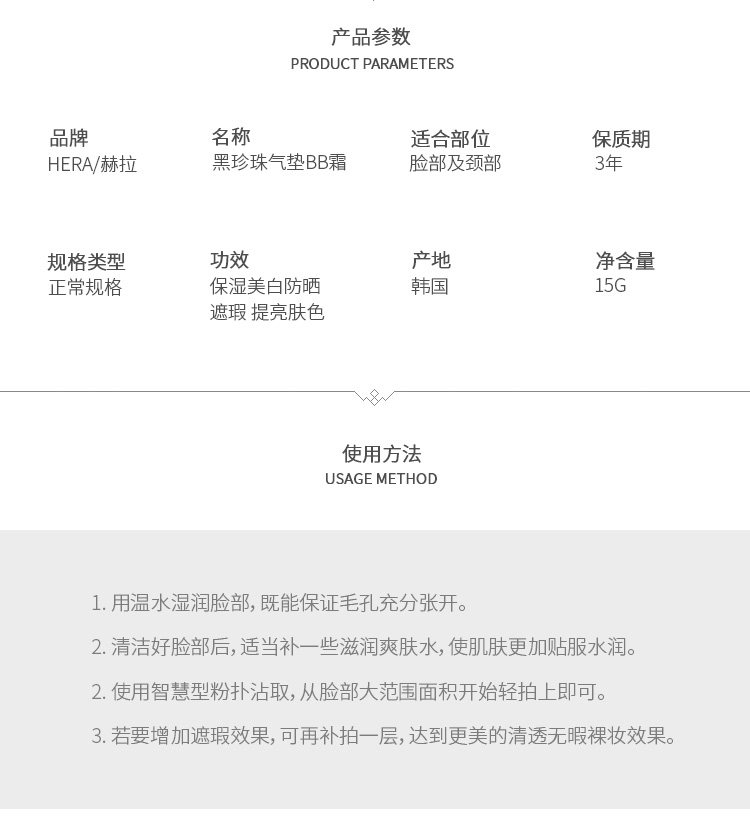 产品参数
PRODUCT PARAMETERS

品牌
HERA/赫拉

名称
黑珍珠气垫BB霜

适合部位
脸部及颈部

保质期
3年

规格类型
正常规格

功效
保湿美白防晒
遮瑕 提亮肤色

产地
韩国

净含量
15G

使用方法
USAGE METHOD

1.用温水湿润脸部，既能保证毛孔充分张开。

2.清洁好脸部后，适当补一些滋润爽肤水，使肌肤更加贴服水润。

2.使用智慧型粉扑沾取，从脸部大范围面积开始轻拍上即可。

3.若要增加遮瑕效果，可再补拍一层，达到更美的清透无暇裸妆效果。